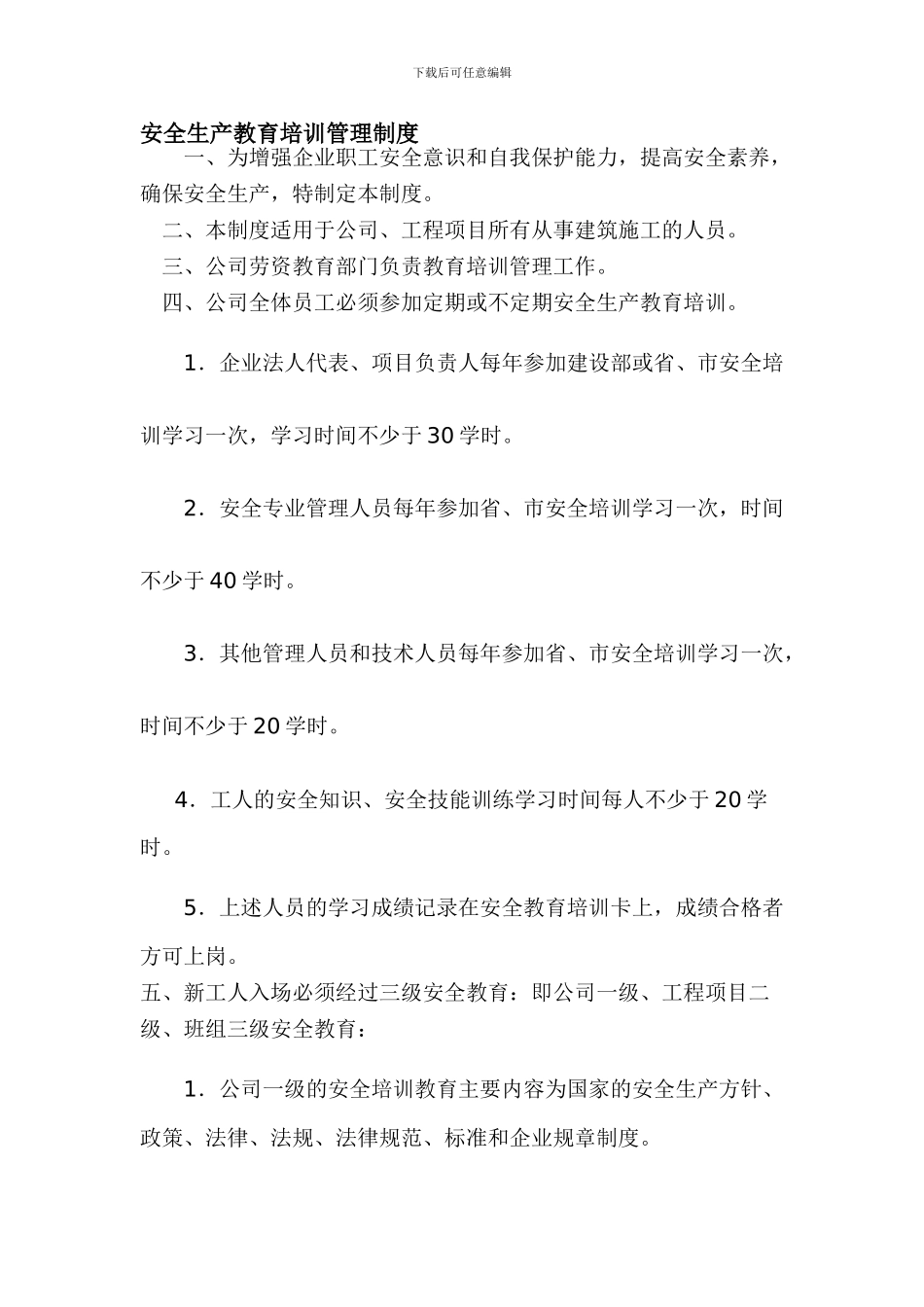 下载后可任意编辑

安全生产教育培训管理制度

一、为增强企业职工安全意识和自我保护能力，提高安全素养，确保安全生产，特制定本制度。

二、本制度适用于公司、工程项目所有从事建筑施工的人员。

三、公司劳资教育部门负责教育培训管理工作。

四、公司全体员工必须参加定期或不定期安全生产教育培训。

1．企业法人代表、项目负责人每年参加建设部或省、市安全培训学习一次，学习时间不少于30学时。

2．安全专业管理人员每年参加省、市安全培训学习一次，时间不少于40学时。

3．其他管理人员和技术人员每年参加省、市安全培训学习一次，时间不少于20学时。

4．工人的安全知识、安全技能训练学习时间每人不少于20学时。

5．上述人员的学习成绩记录在安全教育培训卡上，成绩合格者方可上岗。

五、新工人入场必须经过三级安全教育：即公司一级、工程项目二级、班组三级安全教育：

1．公司一级的安全培训教育主要内容为国家的安全生产方针、政策、法律、法规、法律规范、标准和企业规章制度。